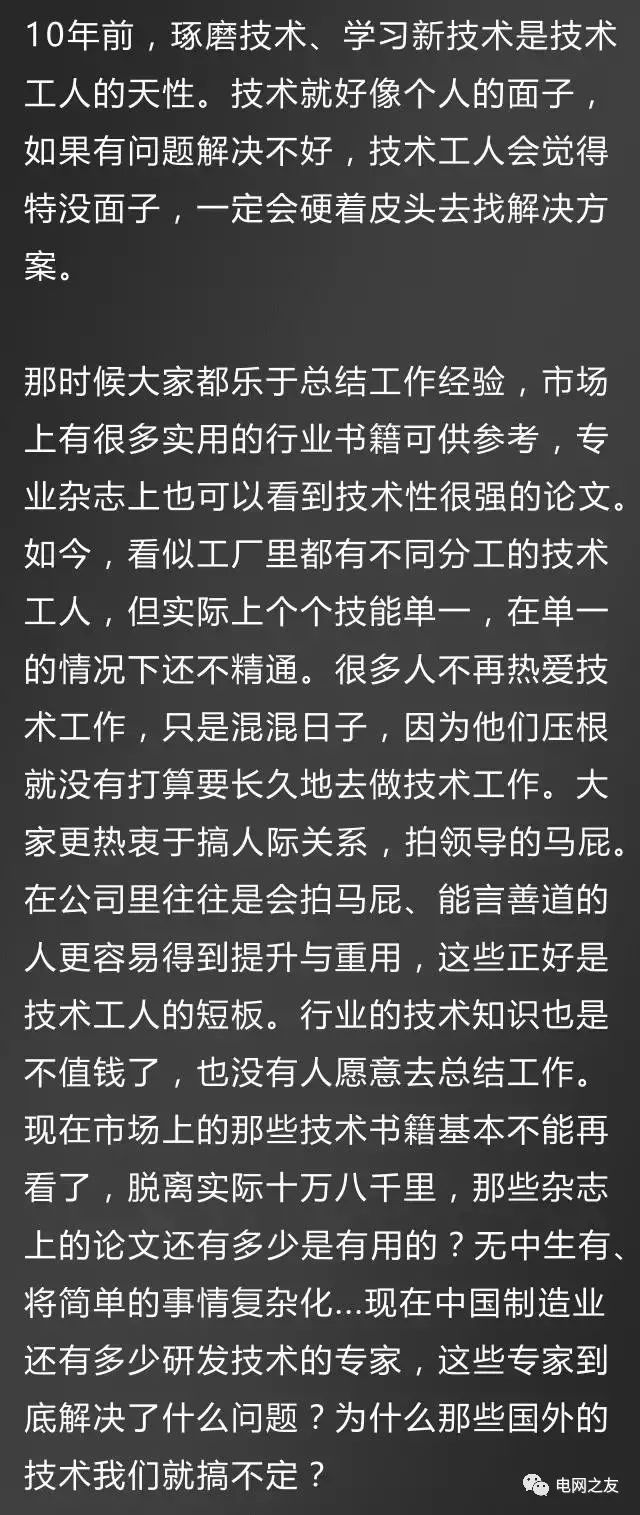 10年前，琢磨技术、学习新技术是技术工人的天性。技术就好像个人的面子，如果有问题解决不好，技术工人会觉得特没面子，一定会硬着皮头去找解决方案。

那时候大家都乐于总结工作经验，市场上有很多实用的行业书籍可供参考，专业杂志上也可以看到技术性很强的论文。如今，看似工厂里都有不同分工的技术工人，但实际上个个技能单一，在单一的情况下还不精通。很多人不再热爱技术工作，只是混混日子，因为他们压根就没有打算要长久地去做技术工作。大家更热衷于搞人际关系，拍领导的马屁。在公司里往往是会拍马屁、能言善道的人更容易得到提升与重用，这些正好是技术工人的短板。行业的技术知识也是不值钱了，也没有人愿意去总结工作。现在市场上的那些技术书籍基本不能再看了，脱离实际十万八千里，那些杂志上的论文还有多少是有用的？无中生有、将简单的事情复杂化...现在中国制造业还有多少研发技术的专家，这些专家到底解决了什么问题？为什么那些国外的技术我们就搞不定？

电网之友